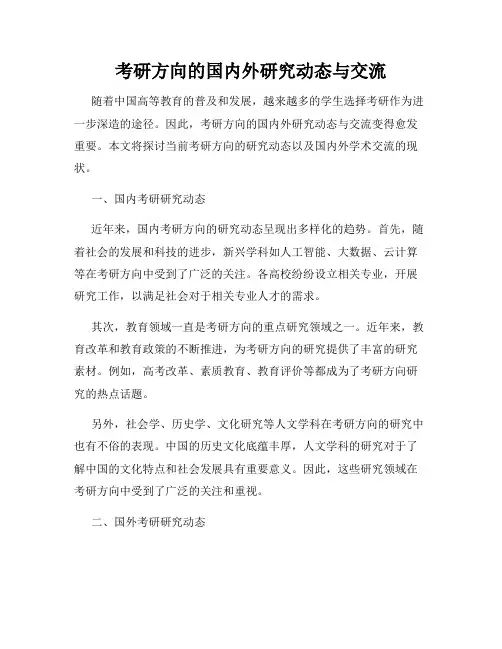 考研方向的国内外研究动态与交流

随着中国高等教育的普及和发展，越来越多的学生选择考研作为进一步深造的途径。因此，考研方向的国内外研究动态与交流变得愈发重要。本文将探讨当前考研方向的研究动态以及国内外学术交流的现状。

一、国内考研研究动态

近年来，国内考研方向的研究动态呈现出多样化的趋势。首先，随着社会的发展和科技的进步，新兴学科如人工智能、大数据、云计算等在考研方向中受到了广泛的关注。各高校纷纷设立相关专业，开展研究工作，以满足社会对于相关专业人才的需求。

其次，教育领域一直是考研方向的重点研究领域之一。近年来，教育改革和教育政策的不断推进，为考研方向的研究提供了丰富的研究素材。例如，高考改革、素质教育、教育评价等都成为了考研方向研究的热点话题。

另外，社会学、历史学、文化研究等人文学科在考研方向的研究中也有不俗的表现。中国的历史文化底蕴丰厚，人文学科的研究对于了解中国的文化特点和社会发展具有重要意义。因此，这些研究领域在考研方向中受到了广泛的关注和重视。

二、国外考研研究动态